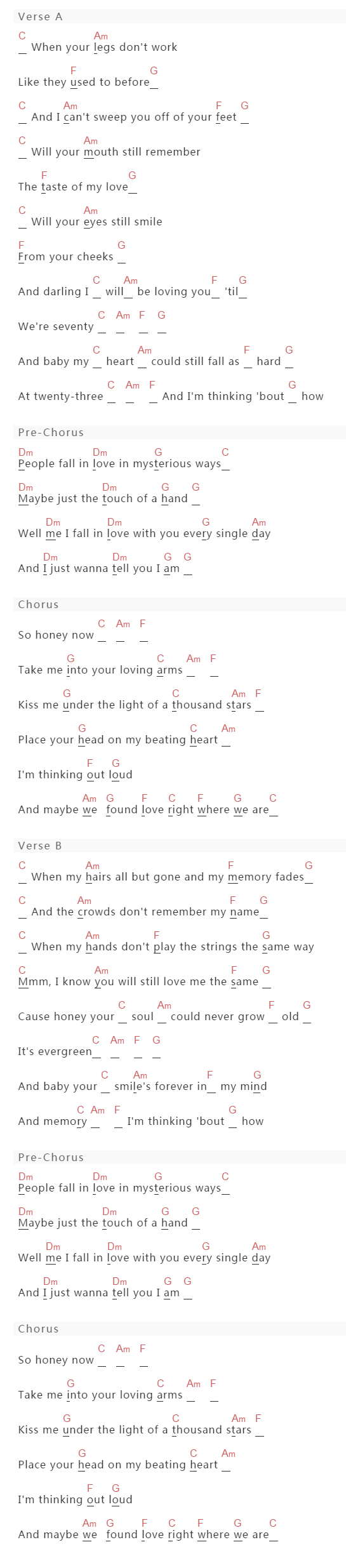 Verse A

C Am
_ When your legs don't work

F G
Like they used to before_

C Am F G
_ And I can't sweep you off of your feet _

C Am
_ Will your mouth still remember

F G
The taste of my love_

C Am
_ Will your eyes still smile

F G
From your cheeks _

C Am F G
And darling I _ will_ be loving you_ 'til_

C Am F G
We're seventy _ _ _ _

C Am F G
And baby my _ heart _ could still fall as _ hard _

C Am F G
At twenty-three _ _ _ And I'm thinking 'bout _ how

Pre-Chorus

Dm Dm G C
People fall in love in mysterious ways_

Dm Dm G G
Maybe just the touch of a hand _

Dm Dm G Am
Well me I fall in love with you every single day

Dm Dm G G
And I just wanna tell you I am _

Chorus

C Am F
So honey now _ _ _

G C Am F
Take me into your loving arms _ _

G C Am F
Kiss me under the light of a thousand stars _

G C Am
Place your head on my beating heart _

F G
I'm thinking out loud

Am G F C F G C
And maybe we found love right where we are_

Verse B

C Am F G
_ When my hairs all but gone and my memory fades_

C Am F G
_ And the crowds don't remember my name_

C Am F G
_ When my hands don't play the strings the same way

C Am F G
Mmm, I know you will still love me the same _

C Am F G
Cause honey your _ soul _ could never grow _ old _

C Am F G
It's evergreen_ _ _ _

C Am F G
And baby your _ smile's forever in_ my mind

C Am F G
And memory _ _ I'm thinking 'bout _ how

Pre-Chorus

Dm Dm G C
People fall in love in mysterious ways_

Dm Dm G G
Maybe just the touch of a hand _

Dm Dm G Am
Well me I fall in love with you every single day

Dm Dm G G
And I just wanna tell you I am _

Chorus

C Am F
So honey now _ _ _

G C Am F
Take me into your loving arms _ _

G C Am F
Kiss me under the light of a thousand stars _

G C Am
Place your head on my beating heart _

F G
I'm thinking out loud

Am G F C F G C
And maybe we found love right where we are_